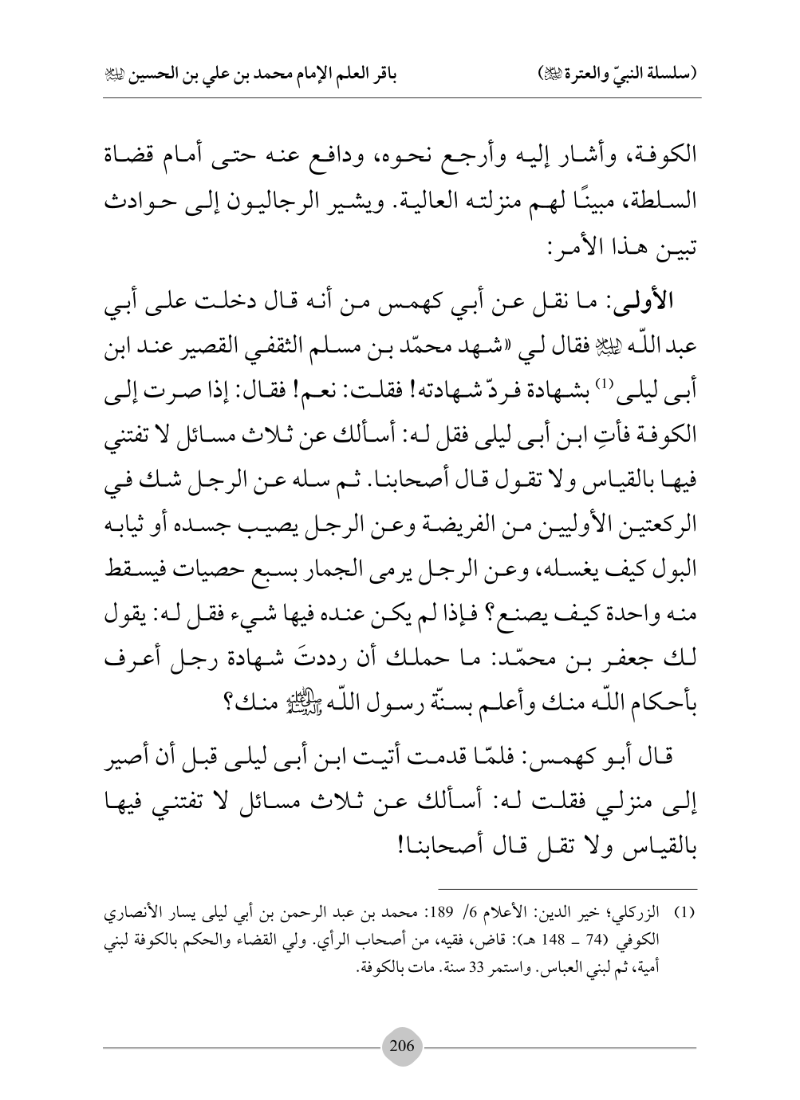 (سلسلة النبيّ والعترة ﷺ)　　　　باقر العلم الإمام محمد بن علي بن الحسين ﷺ

الكوفة، وأشار إليه وأرجع نحوه، ودافع عنه حتى أمام قضاة السلطة، مبينًا لهم منزلته العالية. ويشير الرجاليون إلى حوادث تبين هذا الأمر:

الأولى: ما نقل عن أبي كهمس من أنه قال دخلت على أبي عبد اللّه ﷺ فقال لي «شهد محمّد بن مسلم الثقفي القصير عند ابن أبى ليلى$^{(1)}$ بشهادة فردّ شهادته! فقلت: نعم! فقال: إذا صرت إلى الكوفة فأتِ ابن أبى ليلى فقل له: أسألك عن ثلاث مسائل لا تفتني فيها بالقياس ولا تقول قال أصحابنا. ثم سله عن الرجل شك في الركعتين الأوليين من الفريضة وعن الرجل يصيب جسده أو ثيابه البول كيف يغسله، وعن الرجل يرمى الجمار بسبع حصيات فيسقط منه واحدة كيف يصنع؟ فإذا لم يكن عنده فيها شيء فقل له: يقول لك جعفر بن محمّد: ما حملك أن رددتَ شهادة رجل أعرف بأحكام اللّه منك وأعلم بسنّة رسول اللّه ﷺ منك؟

قال أبو كهمس: فلمّا قدمت أتيت ابن أبى ليلى قبل أن أصير إلى منزلي فقلت له: أسألك عن ثلاث مسائل لا تفتني فيها بالقياس ولا تقل قال أصحابنا!

(1) الزركلي؛ خير الدين: الأعلام 6/ 189: محمد بن عبد الرحمن بن أبي ليلى يسار الأنصاري الكوفي (74 ـ 148 هـ): قاض، فقيه، من أصحاب الرأي. ولي القضاء والحكم بالكوفة لبني أمية، ثم لبني العباس. واستمر 33 سنة. مات بالكوفة.

206